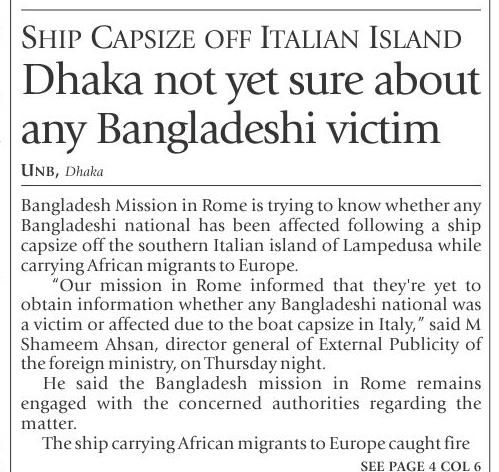 SHIP CAPSIZE OFF ITALIAN ISLAND

Dhaka not yet sure about any Bangladeshi victim

UNB, Dhaka

Bangladesh Mission in Rome is trying to know whether any Bangladeshi national has been affected following a ship capsize off the southern Italian island of Lampedusa while carrying African migrants to Europe.

"Our mission in Rome informed that they're yet to obtain information whether any Bangladeshi national was a victim or affected due to the boat capsize in Italy," said M Shameem Ahsan, director general of External Publicity of the foreign ministry, on Thursday night.

He said the Bangladesh mission in Rome remains engaged with the concerned authorities regarding the matter.

The ship carrying African migrants to Europe caught fire

SEE PAGE 4 COL 6